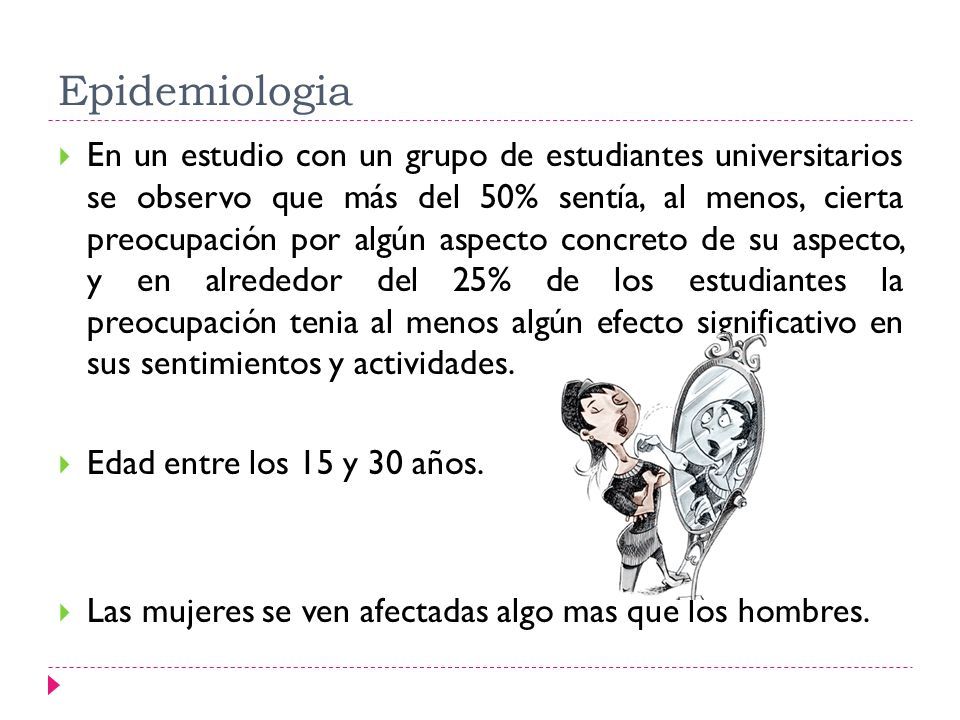 Epidemiologia

En un estudio con un grupo de estudiantes universitarios se observo que más del 50% sentía, al menos, cierta preocupación por algún aspecto concreto de su aspecto, y en alrededor del 25% de los estudiantes la preocupación tenia al menos algún efecto significativo en sus sentimientos y actividades.

Edad entre los 15 y 30 años.

Las mujeres se ven afectadas algo mas que los hombres.